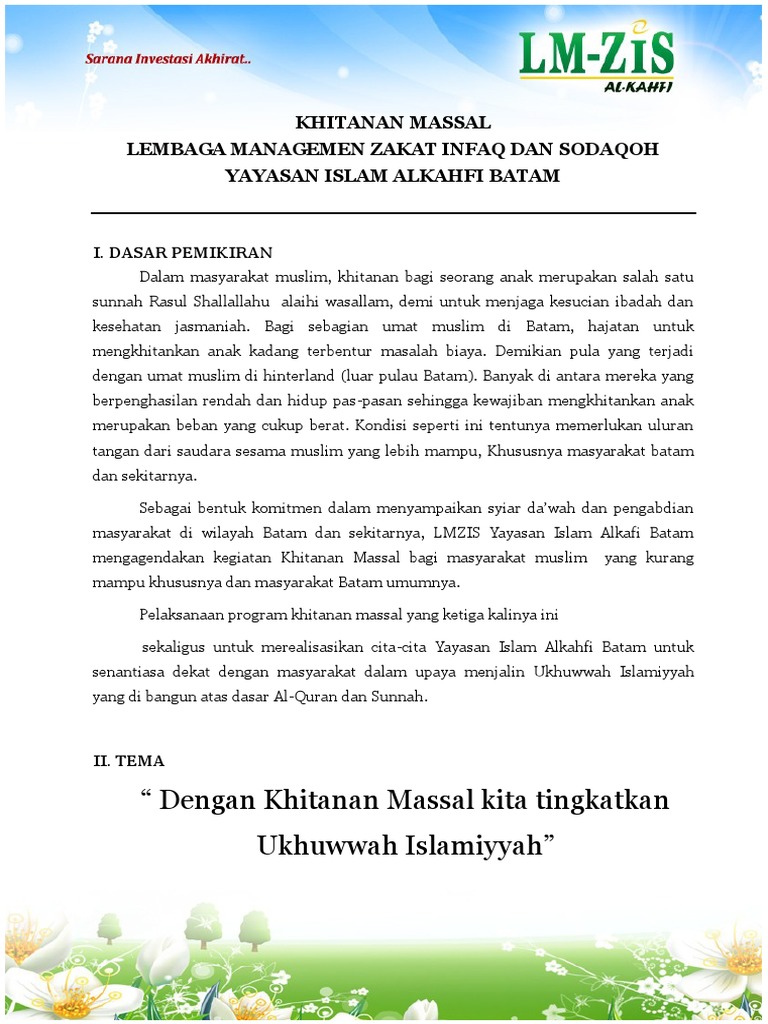 Sarana Investasi Akhirat..

LM-ZIS
AL-KAHFI

KHITANAN MASSAL
LEMBAGA MANAGEMEN ZAKAT INFAQ DAN SODAQOH
YAYASAN ISLAM ALKAHFI BATAM

I. DASAR PEMIKIRAN

Dalam masyarakat muslim, khitanan bagi seorang anak merupakan salah satu sunnah Rasul Shallallahu alaihi wasallam, demi untuk menjaga kesucian ibadah dan kesehatan jasmaniah. Bagi sebagian umat muslim di Batam, hajatan untuk mengkhitankan anak kadang terbentur masalah biaya. Demikian pula yang terjadi dengan umat muslim di hinterland (luar pulau Batam). Banyak di antara mereka yang berpenghasilan rendah dan hidup pas-pasan sehingga kewajiban mengkhitankan anak merupakan beban yang cukup berat. Kondisi seperti ini tentunya memerlukan uluran tangan dari saudara sesama muslim yang lebih mampu, Khususnya masyarakat batam dan sekitarnya.

Sebagai bentuk komitmen dalam menyampaikan syiar da'wah dan pengabdian masyarakat di wilayah Batam dan sekitarnya, LMZIS Yayasan Islam Alkafi Batam mengagendakan kegiatan Khitanan Massal bagi masyarakat muslim yang kurang mampu khususnya dan masyarakat Batam umumnya.

Pelaksanaan program khitanan massal yang ketiga kalinya ini

sekaligus untuk merealisasikan cita-cita Yayasan Islam Alkahfi Batam untuk senantiasa dekat dengan masyarakat dalam upaya menjalin Ukhuwwah Islamiyyah yang di bangun atas dasar Al-Quran dan Sunnah.

II. TEMA

“ Dengan Khitanan Massal kita tingkatkan Ukhuwwah Islamiyyah”